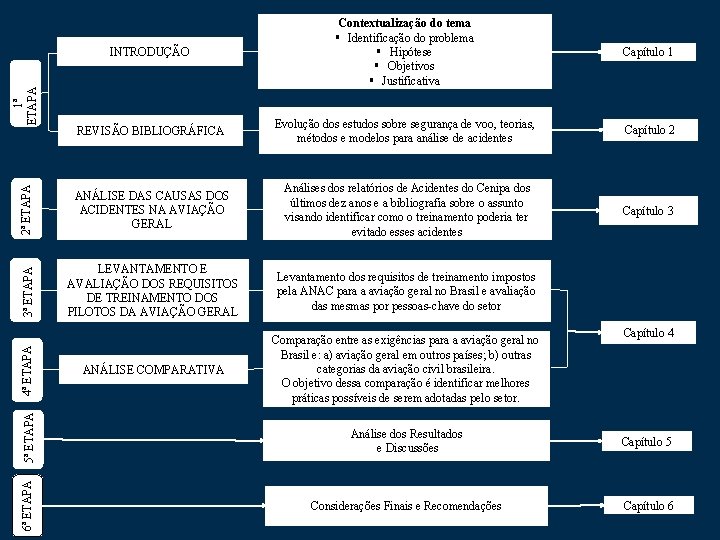 1ª ETAPA

INTRODUÇÃO

Contextualização do tema
▪ Identificação do problema
▪ Hipótese
▪ Objetivos
▪ Justificativa

Capítulo 1

REVISÃO BIBLIOGRÁFICA

Evolução dos estudos sobre segurança de voo, teorias, métodos e modelos para análise de acidentes

Capítulo 2

2ª ETAPA

ANÁLISE DAS CAUSAS DOS ACIDENTES NA AVIAÇÃO GERAL

Análises dos relatórios de Acidentes do Cenipa dos últimos dez anos e a bibliografia sobre o assunto visando identificar como o treinamento poderia ter evitado esses acidentes

Capítulo 3

3ª ETAPA

LEVANTAMENTO E AVALIAÇÃO DOS REQUISITOS DE TREINAMENTO DOS PILOTOS DA AVIAÇÃO GERAL

Levantamento dos requisitos de treinamento impostos pela ANAC para a aviação geral no Brasil e avaliação das mesmas por pessoas-chave do setor

Capítulo 4

4ª ETAPA

ANÁLISE COMPARATIVA

Comparação entre as exigências para a aviação geral no Brasil e: a) aviação geral em outros países; b) outras categorias da aviação civil brasileira.
O objetivo dessa comparação é identificar melhores práticas possíveis de serem adotadas pelo setor.

5ª ETAPA

Análise dos Resultados e Discussões

Capítulo 5

6ª ETAPA

Considerações Finais e Recomendações

Capítulo 6